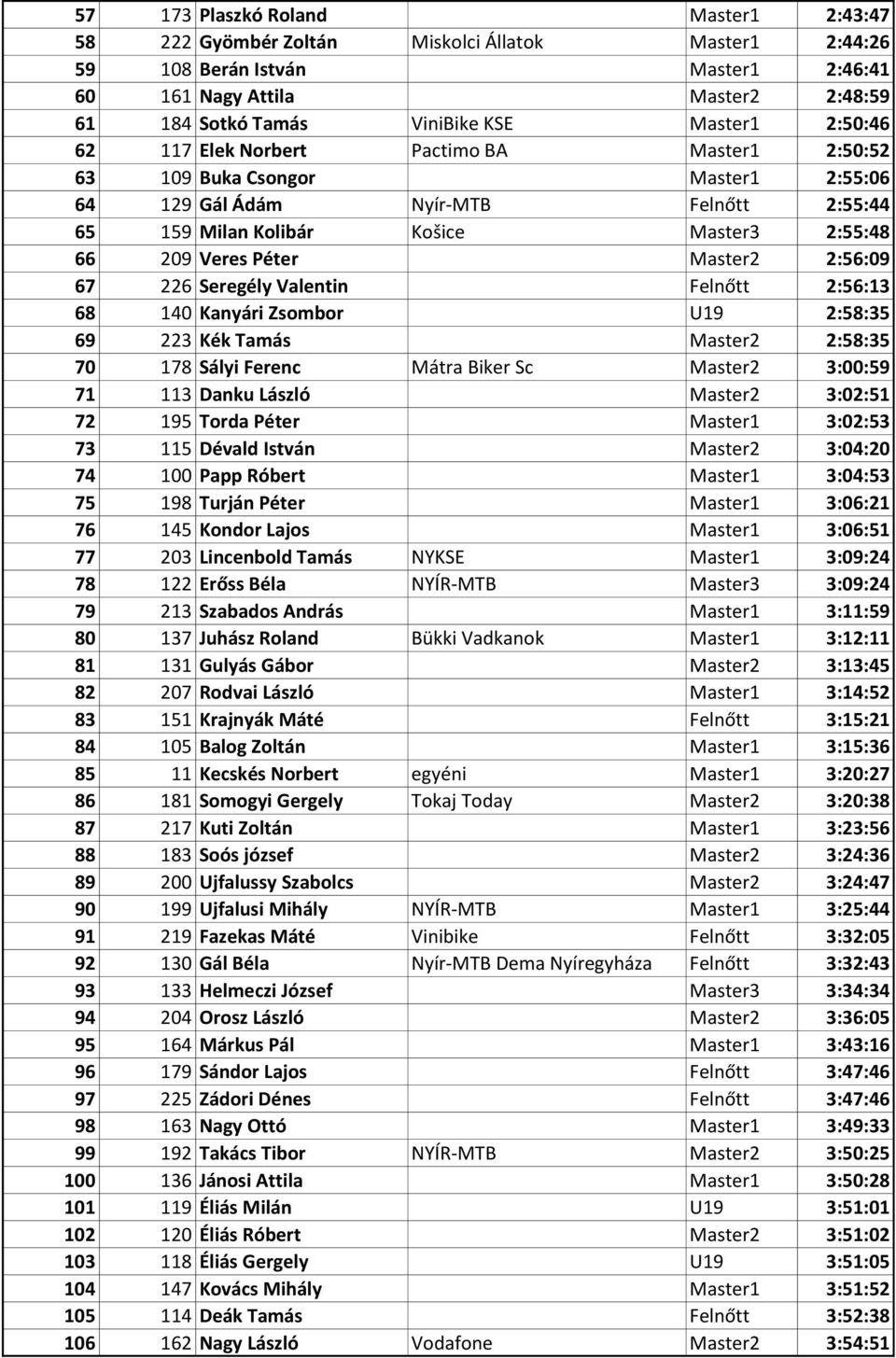 | 57 | 173 | Plaszkó Roland | | Master1 | 2:43:47 |
|---|---|---|---|---|---|
| 58 | 222 | Gyömbér Zoltán | Miskolci Állatok | Master1 | 2:44:26 |
| 59 | 108 | Berán István | | Master1 | 2:46:41 |
| 60 | 161 | Nagy Attila | | Master2 | 2:48:59 |
| 61 | 184 | Sotkó Tamás | ViniBike KSE | Master1 | 2:50:46 |
| 62 | 117 | Elek Norbert | Pactimo BA | Master1 | 2:50:52 |
| 63 | 109 | Buka Csongor | | Master1 | 2:55:06 |
| 64 | 129 | Gál Ádám | Nyír-MTB | Felnőtt | 2:55:44 |
| 65 | 159 | Milan Kolibár | Košice | Master3 | 2:55:48 |
| 66 | 209 | Veres Péter | | Master2 | 2:56:09 |
| 67 | 226 | Seregély Valentin | | Felnőtt | 2:56:13 |
| 68 | 140 | Kanyári Zsombor | | U19 | 2:58:35 |
| 69 | 223 | Kék Tamás | | Master2 | 2:58:35 |
| 70 | 178 | Sályi Ferenc | Mátra Biker Sc | Master2 | 3:00:59 |
| 71 | 113 | Danku László | | Master2 | 3:02:51 |
| 72 | 195 | Torda Péter | | Master1 | 3:02:53 |
| 73 | 115 | Dévald István | | Master2 | 3:04:20 |
| 74 | 100 | Papp Róbert | | Master1 | 3:04:53 |
| 75 | 198 | Turján Péter | | Master1 | 3:06:21 |
| 76 | 145 | Kondor Lajos | | Master1 | 3:06:51 |
| 77 | 203 | Lincenbold Tamás | NYKSE | Master1 | 3:09:24 |
| 78 | 122 | Erőss Béla | NYÍR-MTB | Master3 | 3:09:24 |
| 79 | 213 | Szabados András | | Master1 | 3:11:59 |
| 80 | 137 | Juhász Roland | Bükki Vadkanok | Master1 | 3:12:11 |
| 81 | 131 | Gulyás Gábor | | Master2 | 3:13:45 |
| 82 | 207 | Rodvai László | | Master1 | 3:14:52 |
| 83 | 151 | Krajnyák Máté | | Felnőtt | 3:15:21 |
| 84 | 105 | Balog Zoltán | | Master1 | 3:15:36 |
| 85 | 11 | Kecskés Norbert | egyéni | Master1 | 3:20:27 |
| 86 | 181 | Somogyi Gergely | Tokaj Today | Master2 | 3:20:38 |
| 87 | 217 | Kuti Zoltán | | Master1 | 3:23:56 |
| 88 | 183 | Soós józsef | | Master2 | 3:24:36 |
| 89 | 200 | Ujfalussy Szabolcs | | Master2 | 3:24:47 |
| 90 | 199 | Ujfalusi Mihály | NYÍR-MTB | Master1 | 3:25:44 |
| 91 | 219 | Fazekas Máté | Vinibike | Felnőtt | 3:32:05 |
| 92 | 130 | Gál Béla | Nyír-MTB Dema Nyíregyháza | Felnőtt | 3:32:43 |
| 93 | 133 | Helmeczi József | | Master3 | 3:34:34 |
| 94 | 204 | Orosz László | | Master2 | 3:36:05 |
| 95 | 164 | Márkus Pál | | Master1 | 3:43:16 |
| 96 | 179 | Sándor Lajos | | Felnőtt | 3:47:46 |
| 97 | 225 | Zádori Dénes | | Felnőtt | 3:47:46 |
| 98 | 163 | Nagy Ottó | | Master1 | 3:49:33 |
| 99 | 192 | Takács Tibor | NYÍR-MTB | Master2 | 3:50:25 |
| 100 | 136 | Jánosi Attila | | Master1 | 3:50:28 |
| 101 | 119 | Éliás Milán | | U19 | 3:51:01 |
| 102 | 120 | Éliás Róbert | | Master2 | 3:51:02 |
| 103 | 118 | Éliás Gergely | | U19 | 3:51:05 |
| 104 | 147 | Kovács Mihály | | Master1 | 3:51:52 |
| 105 | 114 | Deák Tamás | | Felnőtt | 3:52:38 |
| 106 | 162 | Nagy László | Vodafone | Master2 | 3:54:51 |